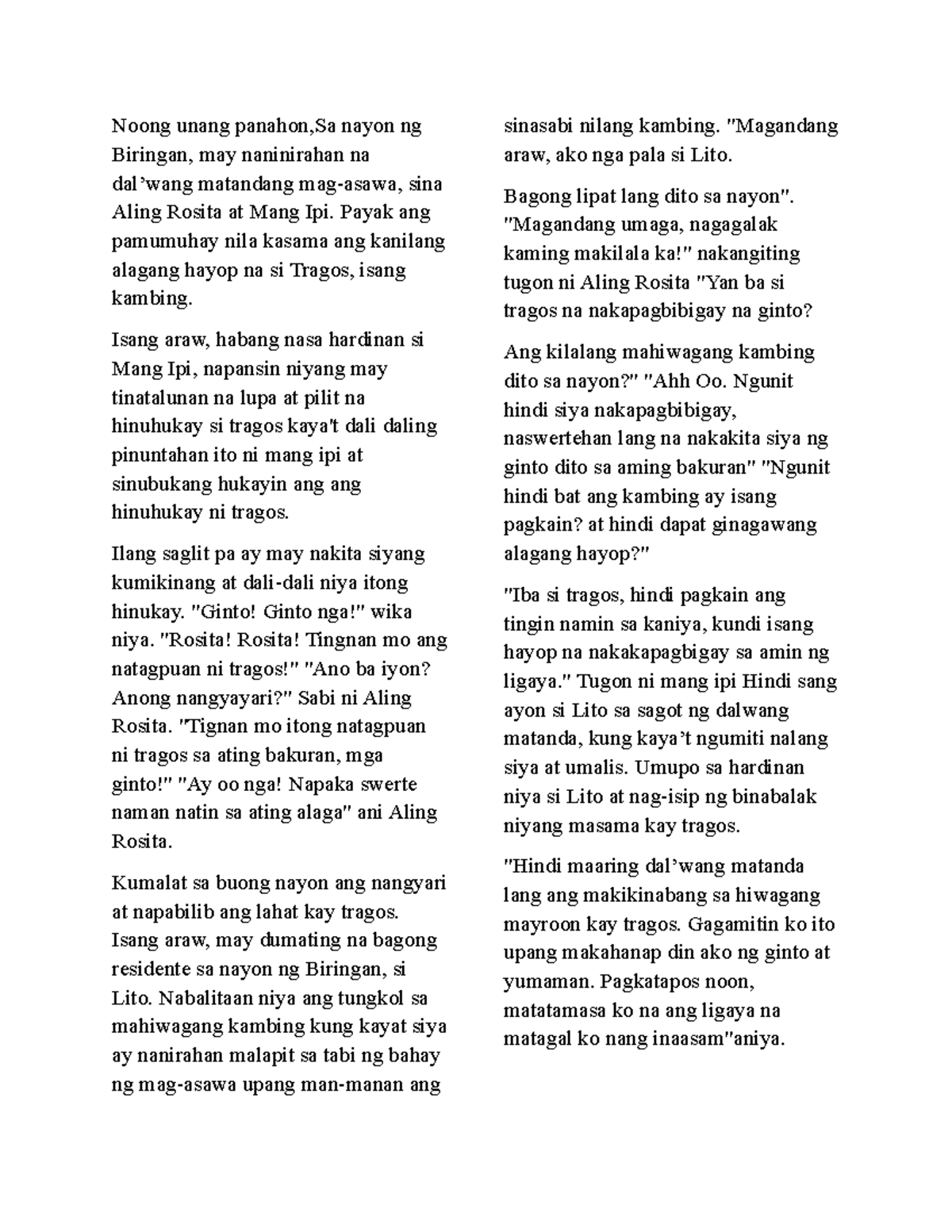 Noong unang panahon,Sa nayon ng Biringan, may naninirahan na dal’wang matandang mag-asawa, sina Aling Rosita at Mang Ipi. Payak ang pamumuhay nila kasama ang kanilang alagang hayop na si Tragos, isang kambing.

Isang araw, habang nasa hardinan si Mang Ipi, napansin niyang may tinatalunan na lupa at pilit na hinuhukay si tragos kaya't dali daling pinuntahan ito ni mang ipi at sinubukang hukayin ang ang hinuhukay ni tragos.

Ilang saglit pa ay may nakita siyang kumikinang at dali-dali niya itong hinukay. "Ginto! Ginto nga!" wika niya. "Rosita! Rosita! Tingnan mo ang natagpuan ni tragos!" "Ano ba iyon? Anong nangyayari?" Sabi ni Aling Rosita. "Tignan mo itong natagpuan ni tragos sa ating bakuran, mga ginto!" "Ay oo nga! Napaka swerte naman natin sa ating alaga" ani Aling Rosita.

Kumalat sa buong nayon ang nangyari at napabilib ang lahat kay tragos. Isang araw, may dumating na bagong residente sa nayon ng Biringan, si Lito. Nabalitaan niya ang tungkol sa mahiwagang kambing kung kayat siya ay nanirahan malapit sa tabi ng bahay ng mag-asawa upang man-manan ang sinasabi nilang kambing. "Magandang araw, ako nga pala si Lito.

Bagong lipat lang dito sa nayon". "Magandang umaga, nagagalak kaming makilala ka!" nakangiting tugon ni Aling Rosita "Yan ba si tragos na nakapagbibigay na ginto?

Ang kilalang mahiwagang kambing dito sa nayon?" "Ahh Oo. Ngunit hindi siya nakapagbibigay, naswertehan lang na nakakita siya ng ginto dito sa aming bakuran" "Ngunit hindi bat ang kambing ay isang pagkain? at hindi dapat ginagawang alagang hayop?"

"Iba si tragos, hindi pagkain ang tingin namin sa kaniya, kundi isang hayop na nakakapagbigay sa amin ng ligaya." Tugon ni mang ipi Hindi sang ayon si Lito sa sagot ng dalwang matanda, kung kaya’t ngumiti nalang siya at umalis. Umupo sa hardinan niya si Lito at nag-isip ng binabalak niyang masama kay tragos.

"Hindi maaring dal’wang matanda lang ang makikinabang sa hiwagang mayroon kay tragos. Gagamitin ko ito upang makahanap din ako ng ginto at yumaman. Pagkatapos noon, matatamasa ko na ang ligaya na matagal ko nang inaasam"aniya.